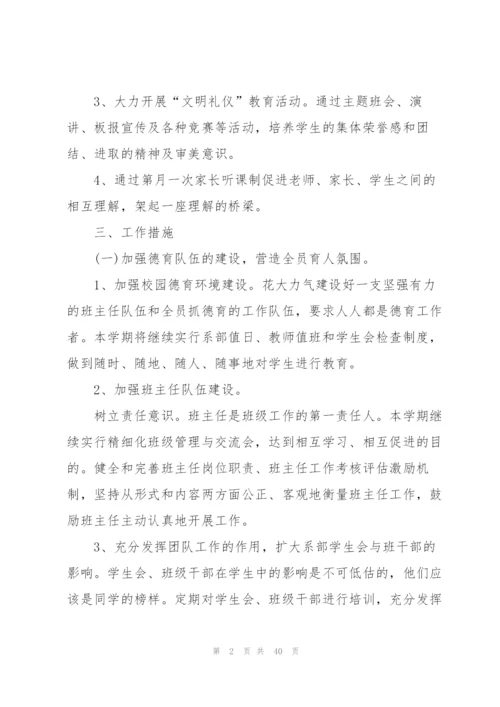 3、大力开展“文明礼仪”教育活动。通过主题班会、演讲、板报宣传及各种竞赛等活动，培养学生的集体荣誉感和团结、进取的精神及审美意识。

4、通过第月一次家长听课制促进老师、家长、学生之间的相互理解，架起一座理解的桥梁。

三、工作措施

(一)加强德育队伍的建设，营造全员育人氛围。

1、加强校园德育环境建设。花大力气建设好一支坚强有力的班主任队伍和全员抓德育的工作队伍，要求人人都是德育工作者。本学期将继续实行系部值日、教师值班和学生会检查制度，做到随时、随地、随人、随事地对学生进行教育。

2、加强班主任队伍建设。

树立责任意识。班主任是班级工作的第一责任人。本学期继续实行精细化班级管理与交流会，达到相互学习、相互促进的目的。健全和完善班主任岗位职责、班主任工作考核评估激励机制，坚持从形式和内容两方面公正、客观地衡量班主任工作，鼓励班主任主动认真地开展工作。

3、充分发挥团队工作的作用，扩大系部学生会与班干部的影响。学生会、班级干部在学生中的影响是不可低估的，他们应该是同学的榜样。定期对学生会、班级干部进行培训，充分发挥

第 2 页 共 40 页